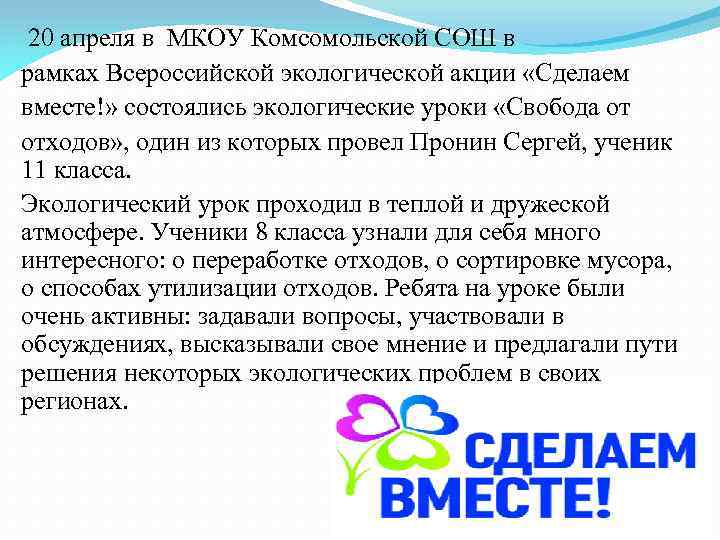 20 апреля в МКОУ Комсомольской СОШ в рамках Всероссийской экологической акции «Сделаем вместе!» состоялись экологические уроки «Свобода от отходов», один из которых провел Пронин Сергей, ученик 11 класса.

Экологический урок проходил в теплой и дружеской атмосфере. Ученики 8 класса узнали для себя много интересного: о переработке отходов, о сортировке мусора, о способах утилизации отходов. Ребята на уроке были очень активны: задавали вопросы, участвовали в обсуждениях, высказывали свое мнение и предлагали пути решения некоторых экологических проблем в своих регионах.

СДЕЛАЕМ ВМЕСТЕ!